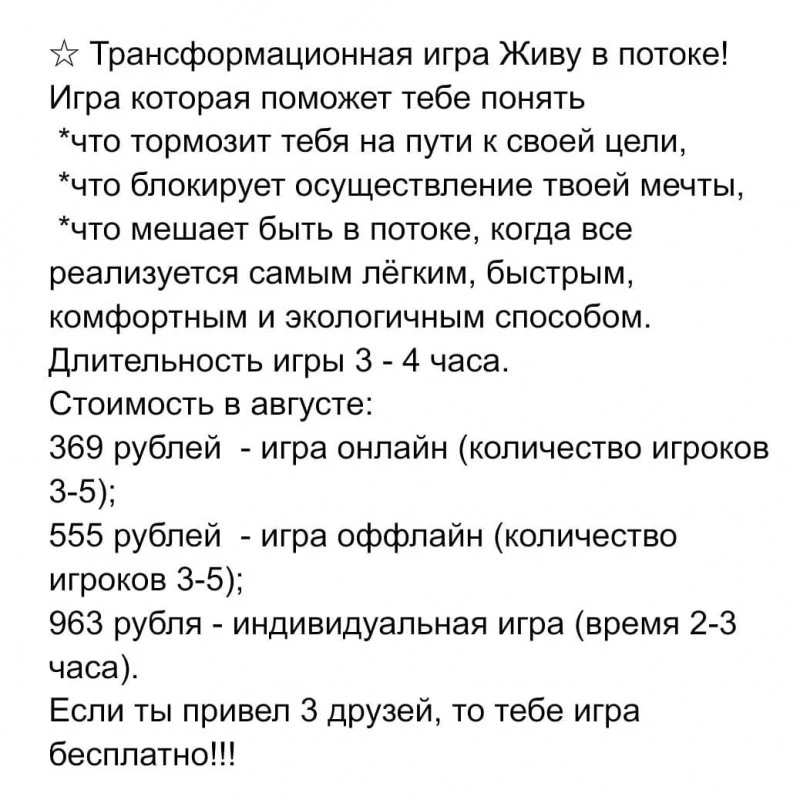 ☆ Трансформационная игра Живу в потоке!
Игра которая поможет тебе понять
*что тормозит тебя на пути к своей цели,
*что блокирует осуществление твоей мечты,
*что мешает быть в потоке, когда все реализуется самым лёгким, быстрым, комфортным и экологичным способом.
Длительность игры 3 - 4 часа.
Стоимость в августе:
369 рублей - игра онлайн (количество игроков 3-5);
555 рублей - игра оффлайн (количество игроков 3-5);
963 рубля - индивидуальная игра (время 2-3 часа).
Если ты привел 3 друзей, то тебе игра бесплатно!!!